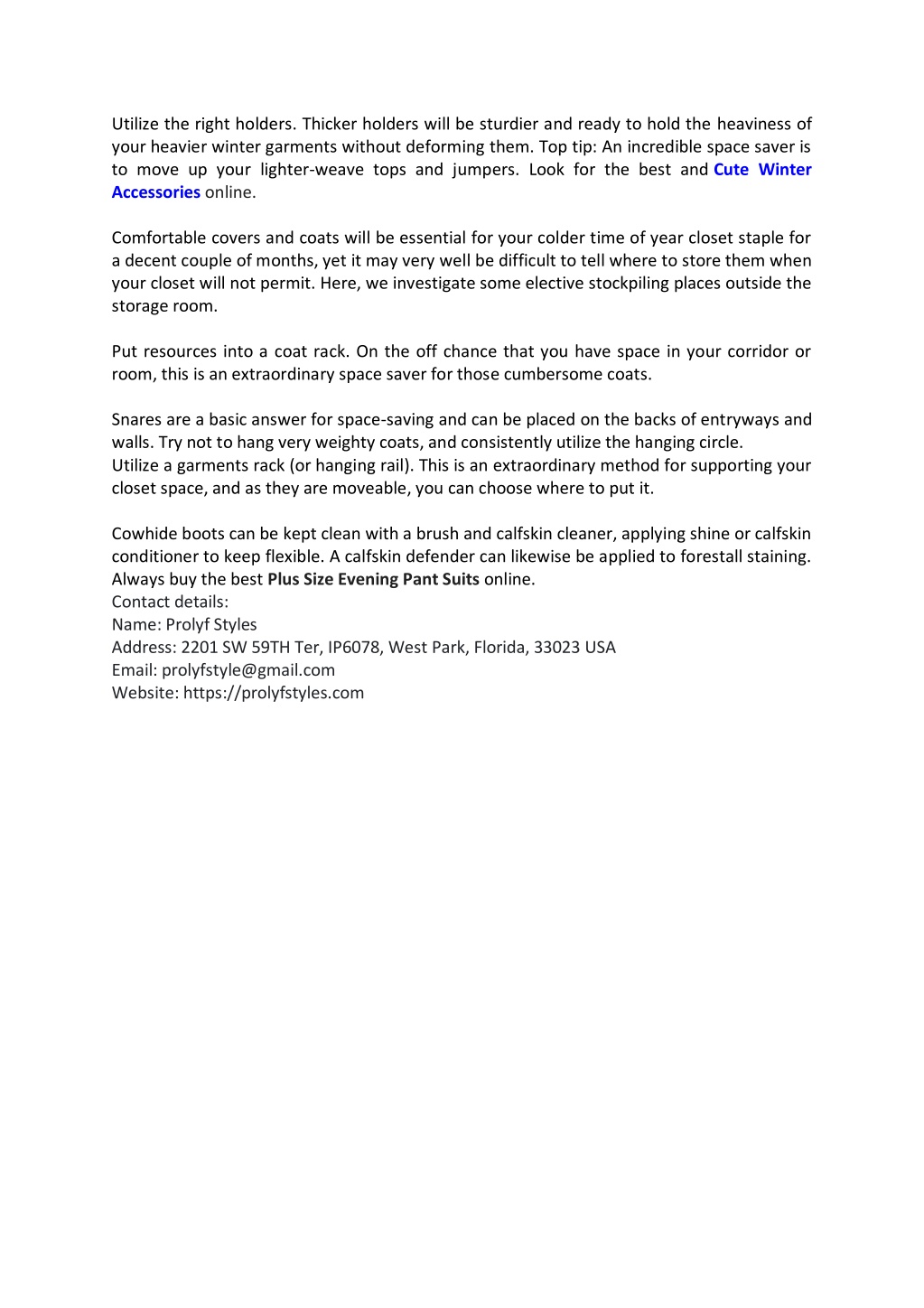 Utilize the right holders. Thicker holders will be sturdier and ready to hold the heaviness of your heavier winter garments without deforming them. Top tip: An incredible space saver is to move up your lighter-weave tops and jumpers. Look for the best and Cute Winter Accessories online.

Comfortable covers and coats will be essential for your colder time of year closet staple for a decent couple of months, yet it may very well be difficult to tell where to store them when your closet will not permit. Here, we investigate some elective stockpiling places outside the storage room.

Put resources into a coat rack. On the off chance that you have space in your corridor or room, this is an extraordinary space saver for those cumbersome coats.

Snares are a basic answer for space-saving and can be placed on the backs of entryways and walls. Try not to hang very weighty coats, and consistently utilize the hanging circle.
Utilize a garments rack (or hanging rail). This is an extraordinary method for supporting your closet space, and as they are moveable, you can choose where to put it.

Cowhide boots can be kept clean with a brush and calfskin cleaner, applying shine or calfskin conditioner to keep flexible. A calfskin defender can likewise be applied to forestall staining. Always buy the best Plus Size Evening Pant Suits online.
Contact details:
Name: Prolyf Styles
Address: 2201 SW 59TH Ter, IP6078, West Park, Florida, 33023 USA
Email: prolyfstyle@gmail.com
Website: https://prolyfstyles.com